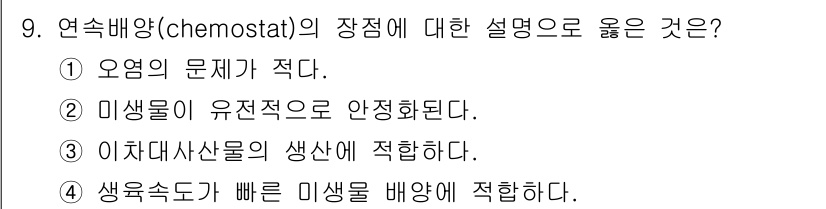 9. 연속배양(chemostat)의 장점에 대한 설명으로 옳은 것은?
① 오염의 문제가 적다.
② 미생물이 유전적으로 안정화된다.
③ 이차대사산물의 생산에 적합하다.
④ 생육속도가 빠른 미생물 배양에 적합하다.